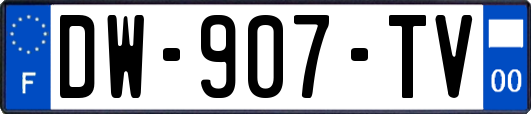 F
DW-907-TV
00